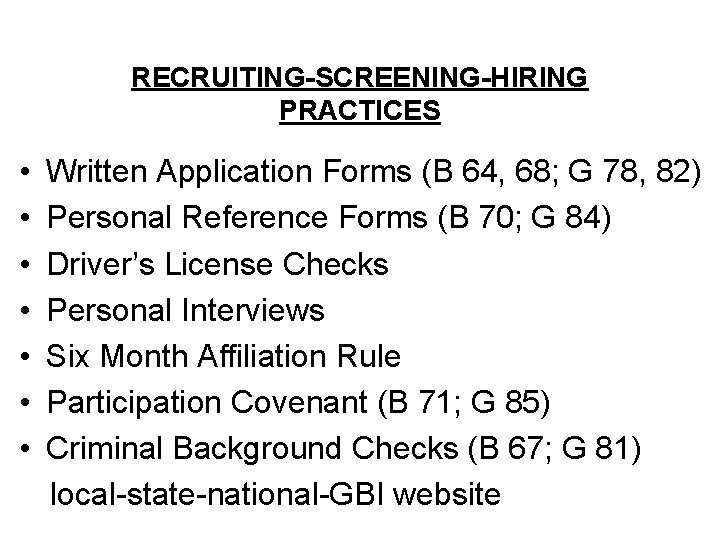 RECRUITING-SCREENING-HIRING PRACTICES

• Written Application Forms (B 64, 68; G 78, 82)
• Personal Reference Forms (B 70; G 84)
• Driver's License Checks
• Personal Interviews
• Six Month Affiliation Rule
• Participation Covenant (B 71; G 85)
• Criminal Background Checks (B 67; G 81)
local-state-national-GBI website